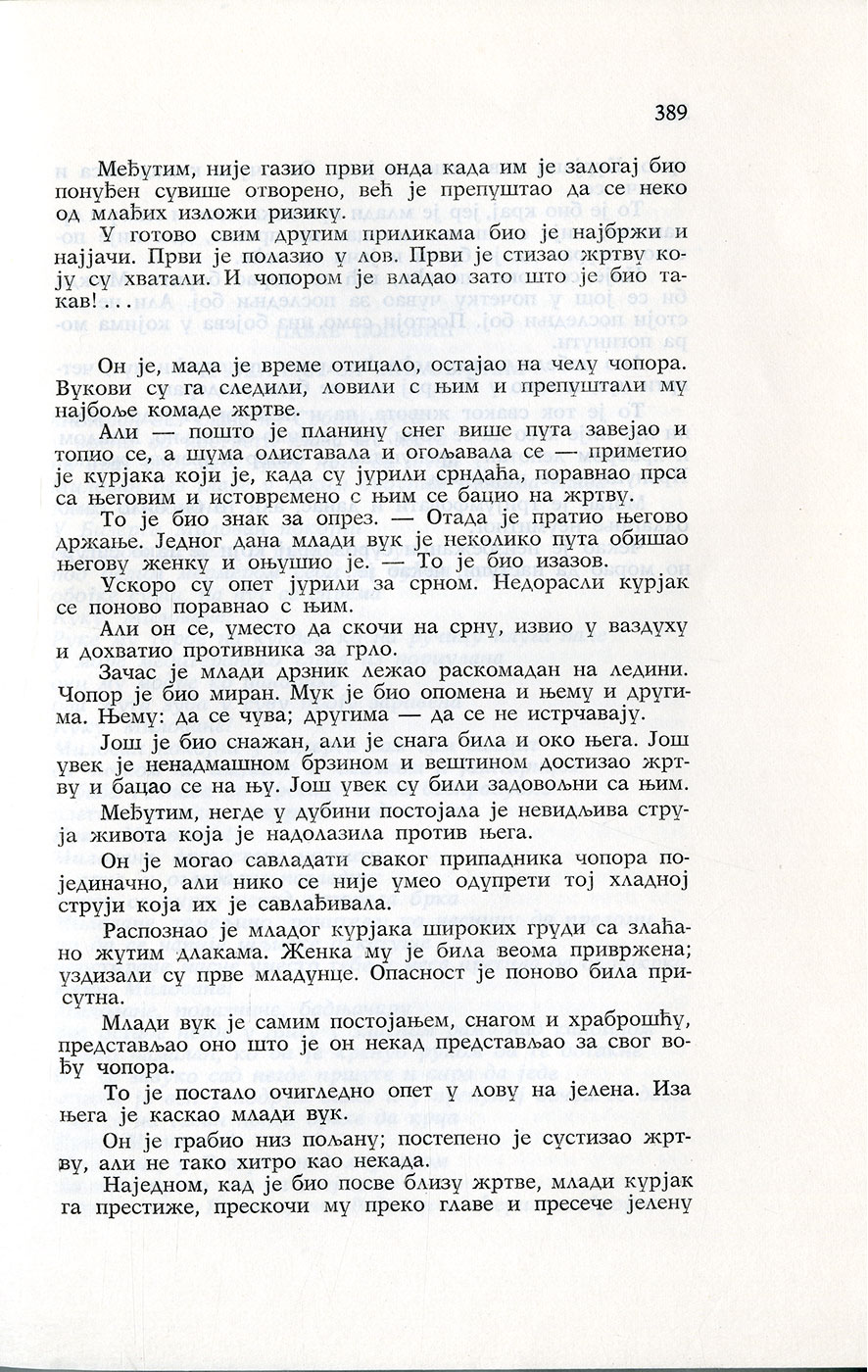 389

Међутим, није газио први онда када им је залогај био понуђен сувише отворено, већ је препуштао да се неко од млађих изложи ризику.

У готово свим другим приликама био је најбржи и најјачи. Први је полазио у лов. Први је стизао жртву коју су хватали. И чопором је владао зато што је био такав! . . .

Он је, мада је време отицало, остајао на челу чопора. Вукови су га следили, ловили с њим и препуштали му најбоље комаде жртве.

Али — пошто је планину снег више пута завејао и топио се, а шума олиставала и огољавала се — приметио је курјака који је, када су јурили срндаћа, поравнао прса са његовим и истовремено с њим се бацио на жртву.

То је био знак за опрез. — Отада је пратио његово држање. Једног дана млади вук је неколико пута обишао његову женку и оњушио је. — То је био изазов.

Ускоро су опет јурили за срном. Недорасли курјак се поново поравнао с њим.

Али он се, уместо да скочи на срну, извио у ваздуху и дохватио противника за грло.

Зачас је млади дрзник лежао раскомадан на ледини. Чопор је био миран. Мук је био опомена и њему и другима. Њему: да се чува; другима — да се не истрчавају.

Још је био снажан, али је снага била и око њега. Још увек је ненадмашном брзином и вештином достизао жртву и бацао се на њу. Још увек су били задовољни са њим.

Међутим, негде у дубини постојала је невидљива струја живота која је надолазила против њега.

Он је могао савладати сваког припадника чопора појединачно, али нико се није умео одупрети тој хладној струји која их је савлађивала.

Распознао је младог курјака широких груди са злаћано жутим длакама. Женка му је била веома привржена; уздизали су прве младунце. Опасност је поново била присутна.

Млади вук је самим постојањем, снагом и храброшћу, представљао оно што је он некад представљао за свог вођу чопора.

То је постало очигледно опет у лову на јелена. Иза њега је каскао млади вук.

Он је грабио низ пољану; постепено је сустизао жртву, али не тако хитро као некада.

Наједном, кад је био посве близу жртве, млади курјак га престиже, прескочи му преко главе и пресече јелену